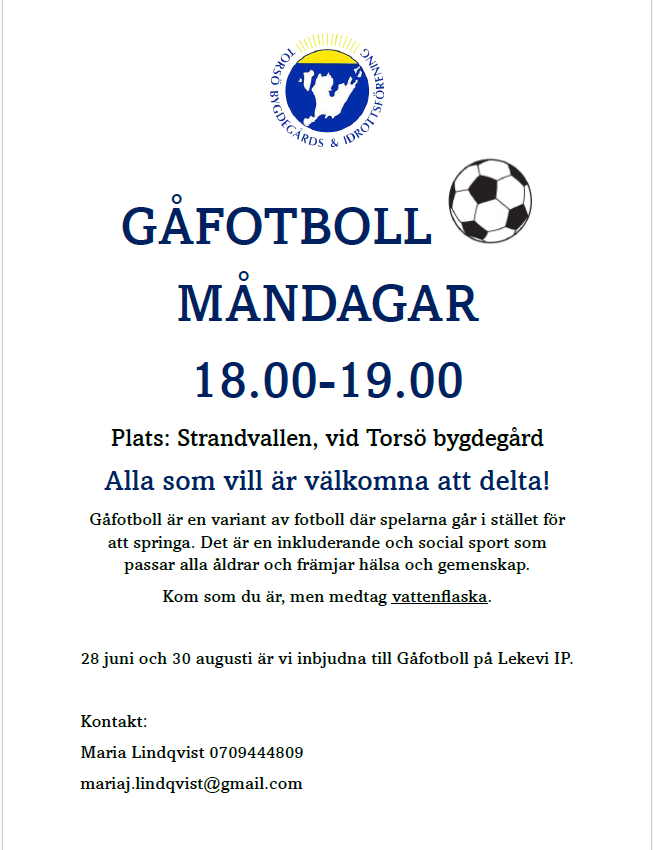 TORSÖ BYGDEGÅRDS & IDROTTSFÖRENING

GÅFOTBOLL
MÅNDAGAR
18.00-19.00

Plats: Strandvallen, vid Torsö bygdegård

Alla som vill är välkomna att delta!

Gåfotboll är en variant av fotboll där spelarna går i stället för att springa. Det är en inkluderande och social sport som passar alla åldrar och främjar hälsa och gemenskap.

Kom som du är, men medtag vattenflaska.

28 juni och 30 augusti är vi inbjudna till Gåfotboll på Lekevi IP.

Kontakt:

Maria Lindqvist 0709444809

mariaj.lindqvist@gmail.com